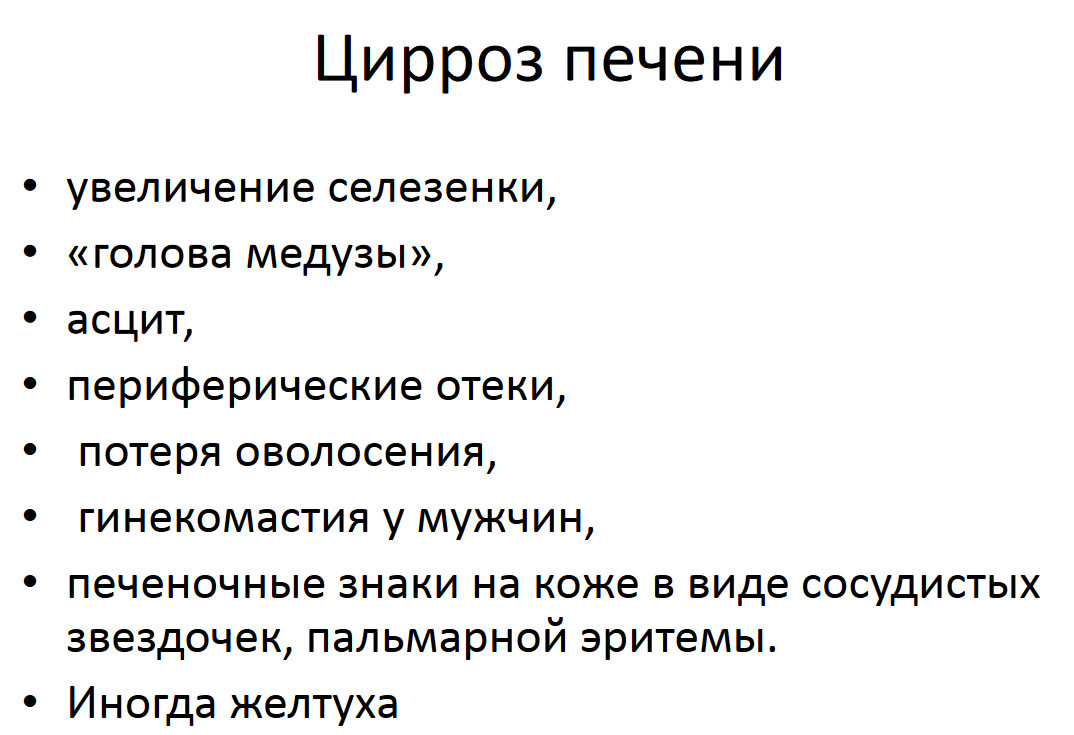 Цирроз печени

• увеличение селезенки,
• «голова медузы»,
• асцит,
• периферические отеки,
• потеря оволосения,
• гинекомастия у мужчин,
• печеночные знаки на коже в виде сосудистых звездочек, пальмарной эритемы.
• Иногда желтуха